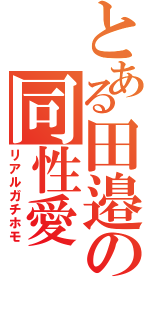 とある田邉の同性愛
リアルガチホモ